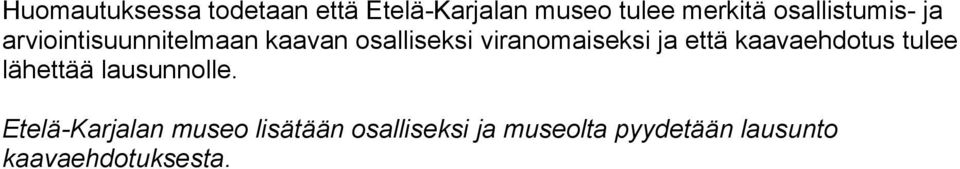 Huomautuksessa todetaan että Etelä-Karjalan museo tulee merkitä osallistumis- ja arviointisuunnitelmaan kaavan osalliseksi viranomaiseksi ja että kaavaehdotus tulee lähettää lausunnolle.

Etelä-Karjalan museo lisätään osalliseksi ja museolta pyydetään lausunto kaavaehdotuksesta.